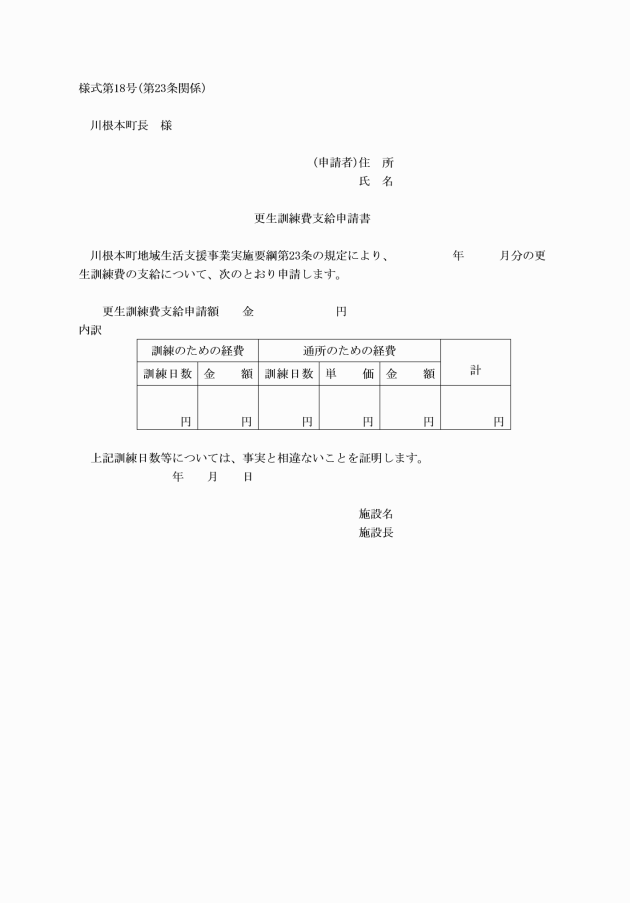 様式第18号(第23条関係)

川根本町長　様

(申請者)住　所
氏　名

更生訓練費支給申請書

川根本町地域生活支援事業実施要綱第23条の規定により、　　年　　月分の更生訓練費の支給について、次のとおり申請します。

更生訓練費支給申請額　　金　　　　円
内訳

| 訓練のための経費 | | 通所のための経費 | | | 計 |
|---|---|---|---|---|---|
| 訓練日数 | 金　額 | 訓練日数 | 単　価 | 金　額 | |
| 円 | 円 | 円 | 円 | 円 | 円 |

上記訓練日数等については、事実と相違ないことを証明します。
年　月　日

施設名
施設長